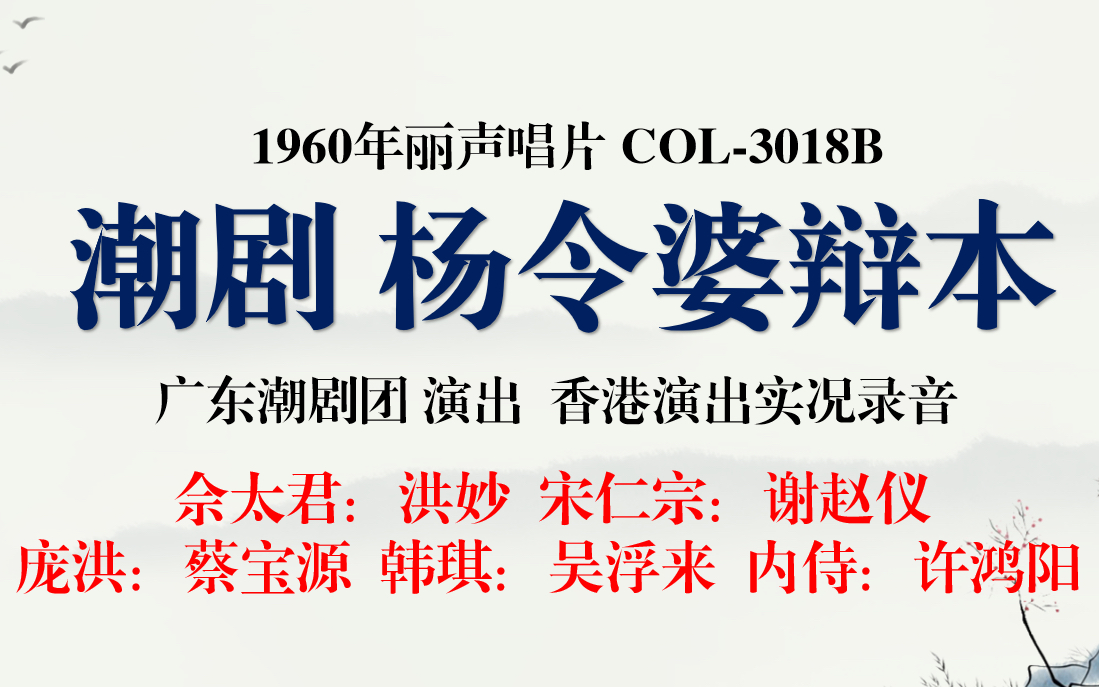 1960年丽声唱片 COL-3018B

潮剧 杨令婆辩本

广东潮剧团 演出 香港演出实况录音

佘太君：洪妙 宋仁宗：谢赵仪
庞洪：蔡宝源 韩琪：吴浮来 内侍：许鸿阳